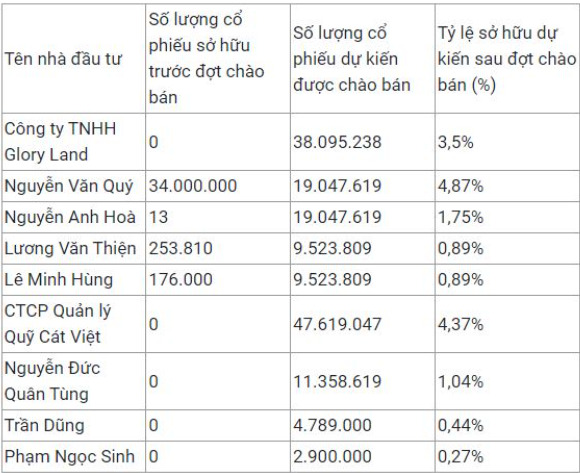 | Tên nhà đầu tư | Số lượng cổ phiếu sở hữu trước đợt chào bán | Số lượng cổ phiếu dự kiến được chào bán | Tỷ lệ sở hữu dự kiến sau đợt chào bán (%) |
|---|---|---|---|
| Công ty TNHH Glory Land | 0 | 38.095.238 | 3,5% |
| Nguyễn Văn Quý | 34.000.000 | 19.047.619 | 4,87% |
| Nguyễn Anh Hoà | 13 | 19.047.619 | 1,75% |
| Lương Văn Thiện | 253.810 | 9.523.809 | 0,89% |
| Lê Minh Hùng | 176.000 | 9.523.809 | 0,89% |
| CTCP Quản lý Quỹ Cát Việt | 0 | 47.619.047 | 4,37% |
| Nguyễn Đức Quân Tùng | 0 | 11.358.619 | 1,04% |
| Trần Dũng | 0 | 4.789.000 | 0,44% |
| Phạm Ngọc Sinh | 0 | 2.900.000 | 0,27% |